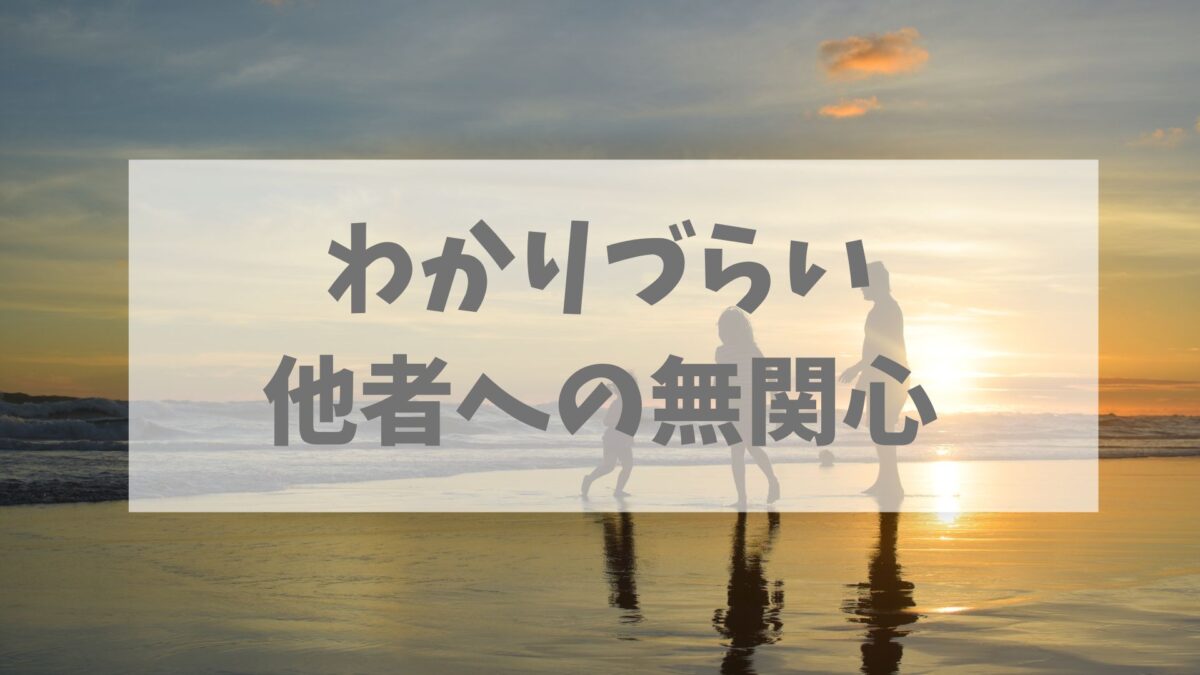 わかりづらい
他者への無関心